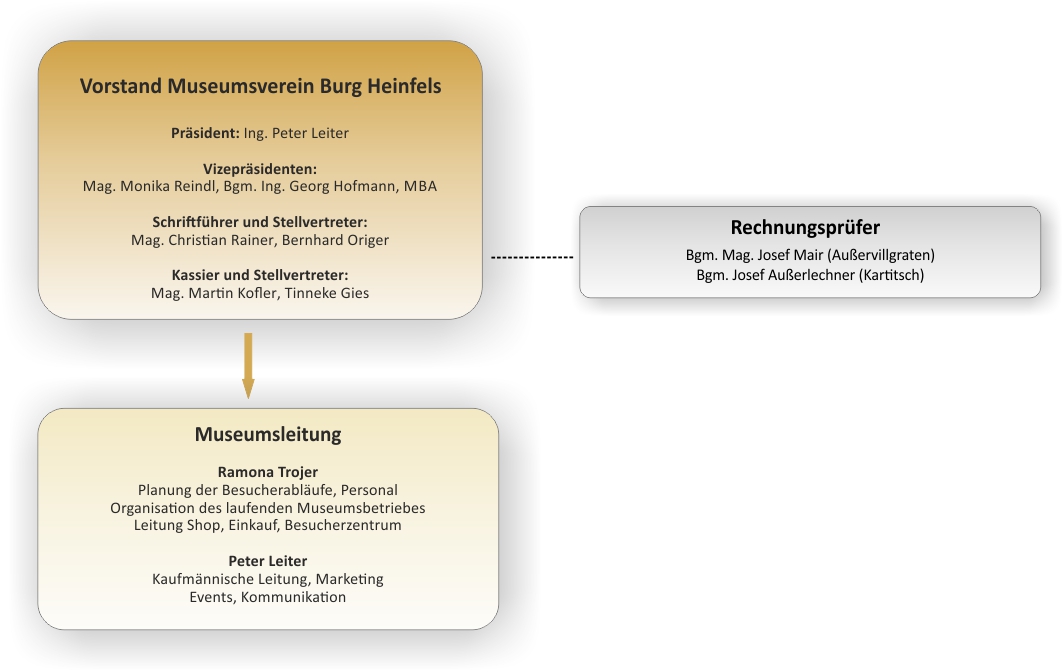 Vorstand Museumsverein Burg Heinfels

Präsident: Ing. Peter Leiter

Vizepräsidenten:
Mag. Monika Reindl, Bgm. Ing. Georg Hofmann, MBA

Schriftführer und Stellvertreter:
Mag. Christian Rainer, Bernhard Origer

Kassier und Stellvertreter:
Mag. Martin Kofler, Tinneke Gies

Rechnungsprüfer
Bgm. Mag. Josef Mair (Außervillgraten)
Bgm. Josef Außerlechner (Kartitsch)

Museumsleitung

Ramona Trojer
Planung der Besucherabläufe, Personal
Organisation des laufenden Museumsbetriebes
Leitung Shop, Einkauf, Besucherzentrum

Peter Leiter
Kaufmännische Leitung, Marketing
Events, Kommunikation